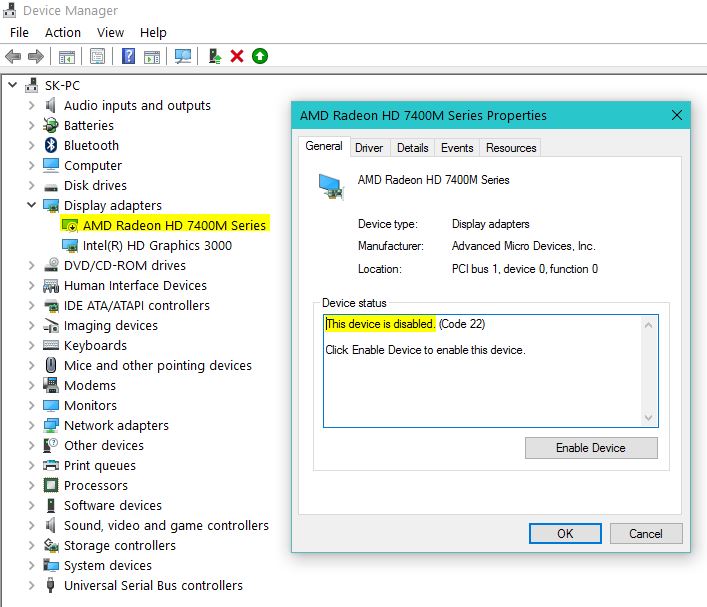 Device Manager

File Action View Help

SK-PC
Audio inputs and outputs
Batteries
Bluetooth
Computer
Disk drives
Display adapters
AMD Radeon HD 7400M Series
Intel(R) HD Graphics 3000
DVD/CD-ROM drives
Human Interface Devices
IDE ATA/ATAPI controllers
Imaging devices
Keyboards
Mice and other pointing devices
Modems
Monitors
Network adapters
Other devices
Print queues
Processors
Software devices
Sound, video and game controllers
Storage controllers
System devices
Universal Serial Bus controllers

AMD Radeon HD 7400M Series Properties

General Driver Details Events Resources

AMD Radeon HD 7400M Series

Device type: Display adapters
Manufacturer: Advanced Micro Devices, Inc.
Location: PCI bus 1, device 0, function 0

Device status
This device is disabled. (Code 22)

Click Enable Device to enable this device.

Enable Device

OK Cancel